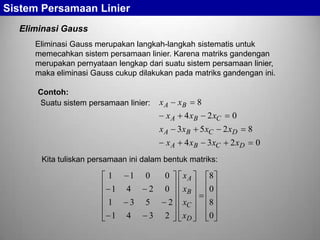 Sistem Persamaan Linier

Eliminasi Gauss

Eliminasi Gauss merupakan langkah-langkah sistematis untuk memecahkan sistem persamaan linier. Karena matriks gandengan merupakan pernyataan lengkap dari suatu sistem persamaan linier, maka eliminasi Gauss cukup dilakukan pada matriks gandengan ini.

Contoh:

Suatu sistem persamaan linier: $x_A - x_B = 8$
$-x_A + 4x_B - 2x_C = 0$
$x_A - 3x_B + 5x_C - 2x_D = 8$
$-x_A + 4x_B - 3x_C + 2x_D = 0$

Kita tuliskan persamaan ini dalam bentuk matriks:

$\begin{bmatrix} 1 & -1 & 0 & 0 \\ -1 & 4 & -2 & 0 \\ 1 & -3 & 5 & -2 \\ -1 & 4 & -3 & 2 \end{bmatrix} \begin{bmatrix} x_A \\ x_B \\ x_C \\ x_D \end{bmatrix} = \begin{bmatrix} 8 \\ 0 \\ 8 \\ 0 \end{bmatrix}$